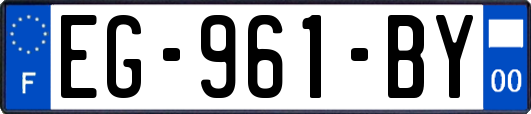 F
EG-961-BY
00